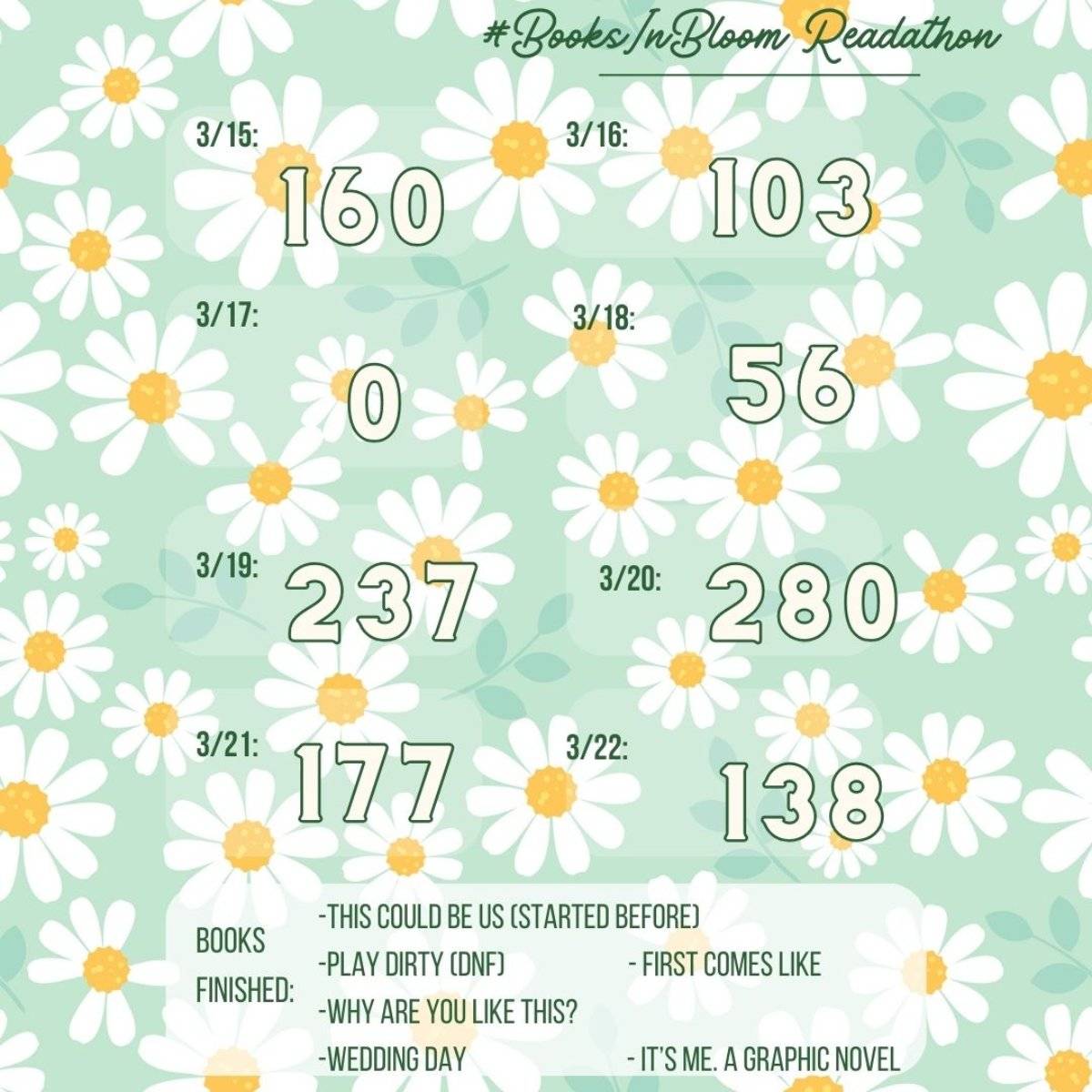 #BooksInBloom Readathon

3/15:
160

3/16:
103

3/17:
0

3/18:
56

3/19:
237

3/20:
280

3/21:
177

3/22:
138

BOOKS
FINISHED:

-THIS COULD BE US (STARTED BEFORE)
-PLAY DIRTY (DNF)
-WHY ARE YOU LIKE THIS?
-WEDDING DAY

- FIRST COMES LIKE
- IT'S ME. A GRAPHIC NOVEL